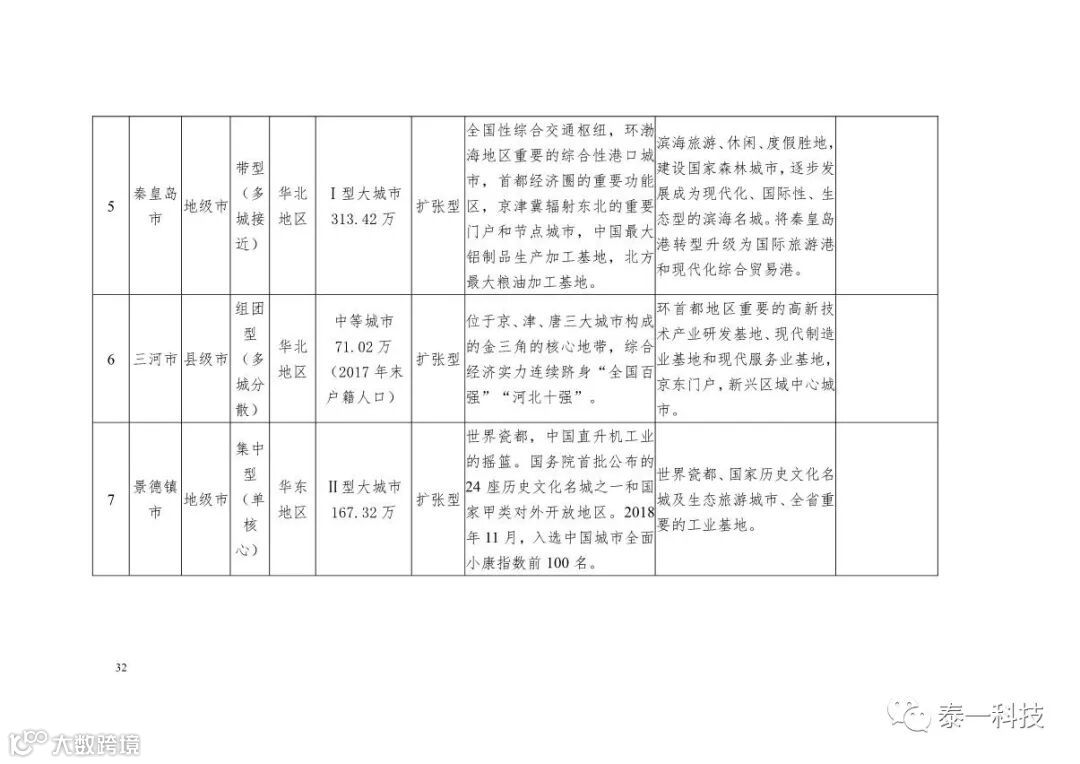 | 5 | 秦皇岛市 | 地级市 | 带型（多城接近） | 华北地区 | Ⅰ型大城市313.42万 | 扩张型 | 全国性综合交通枢纽，环渤海地区重要的综合性港口城市，首都经济圈的重要功能区，京津冀辐射东北的重要门户和节点城市，中国最大铝制品生产加工基地，北方最大粮油加工基地。 | 滨海旅游、休闲、度假胜地，建设国家森林城市，逐步发展成为现代化、国际性、生态型的滨海名城。将秦皇岛港转型升级为国际旅游港和现代化综合贸易港。 |  |
|---|---|---|---|---|---|---|---|---|---|
| 6 | 三河市 | 县级市 | 组团型（多城分散） | 华北地区 | 中等城市71.02万（2017年末户籍人口） | 扩张型 | 位于京、津、唐三大城市构成的金三角的核心地带，综合经济实力连续跻身“全国百强”“河北十强”。 | 环首都地区重要的高新技术产业研发基地、现代制造业基地和现代服务业基地，京东门户，新兴区域中心城市。 |  |
| 7 | 景德镇市 | 地级市 | 集中型（单核心） | 华东地区 | Ⅱ型大城市167.32万 | 扩张型 | 世界瓷都，中国直升机工业的摇篮。国务院首批公布的24座历史文化名城之一和国家甲类对外开放地区。2018年11月，入选中国城市全面小康指数前100名。 | 世界瓷都、国家历史文化名城及生态旅游城市、全省重要的工业基地。 |  |

32

泰一科技

大数跨境